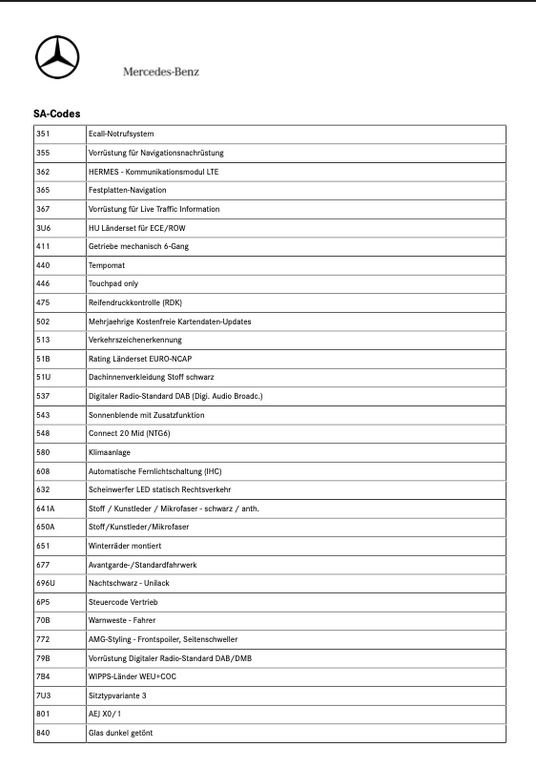 Mercedes-Benz

SA-Codes

| | |
|---|---|
| 351 | Ecall-Notrufsystem |
| 355 | Vorrüstung für Navigationsnachrüstung |
| 362 | HERMES - Kommunikationsmodul LTE |
| 365 | Festplatten-Navigation |
| 367 | Vorrüstung für Live Traffic Information |
| 3U6 | HU Länderset für ECE/ROW |
| 411 | Getriebe mechanisch 6-Gang |
| 440 | Tempomat |
| 446 | Touchpad only |
| 475 | Reifendruckkontrolle (RDK) |
| 502 | Mehrjaehrige Kostenfreie Kartendaten-Updates |
| 513 | Verkehrszeichenerkennung |
| 51B | Rating Länderset EURO-NCAP |
| 51U | Dachinnenverkleidung Stoff schwarz |
| 537 | Digitaler Radio-Standard DAB (Digi. Audio Broadc.) |
| 543 | Sonnenblende mit Zusatzfunktion |
| 548 | Connect 20 Mid (NTG6) |
| 580 | Klimaanlage |
| 608 | Automatische Fernlichtschaltung (IHC) |
| 632 | Scheinwerfer LED statisch Rechtsverkehr |
| 641A | Stoff / Kunstleder / Mikrofaser - schwarz / anth. |
| 650A | Stoff/Kunstleder/Mikrofaser |
| 651 | Winterräder montiert |
| 677 | Avantgarde-/Standardfahrwerk |
| 696U | Nachtschwarz - Unilack |
| 6P5 | Steuercode Vertrieb |
| 70B | Warnweste - Fahrer |
| 772 | AMG-Styling - Frontspoiler, Seitenschweller |
| 79B | Vorrüstung Digitaler Radio-Standard DAB/DMB |
| 7B4 | WIPPS-Länder WEU+COC |
| 7U3 | Sitztypvariante 3 |
| 801 | AEJ X0/1 |
| 840 | Glas dunkel getönt |